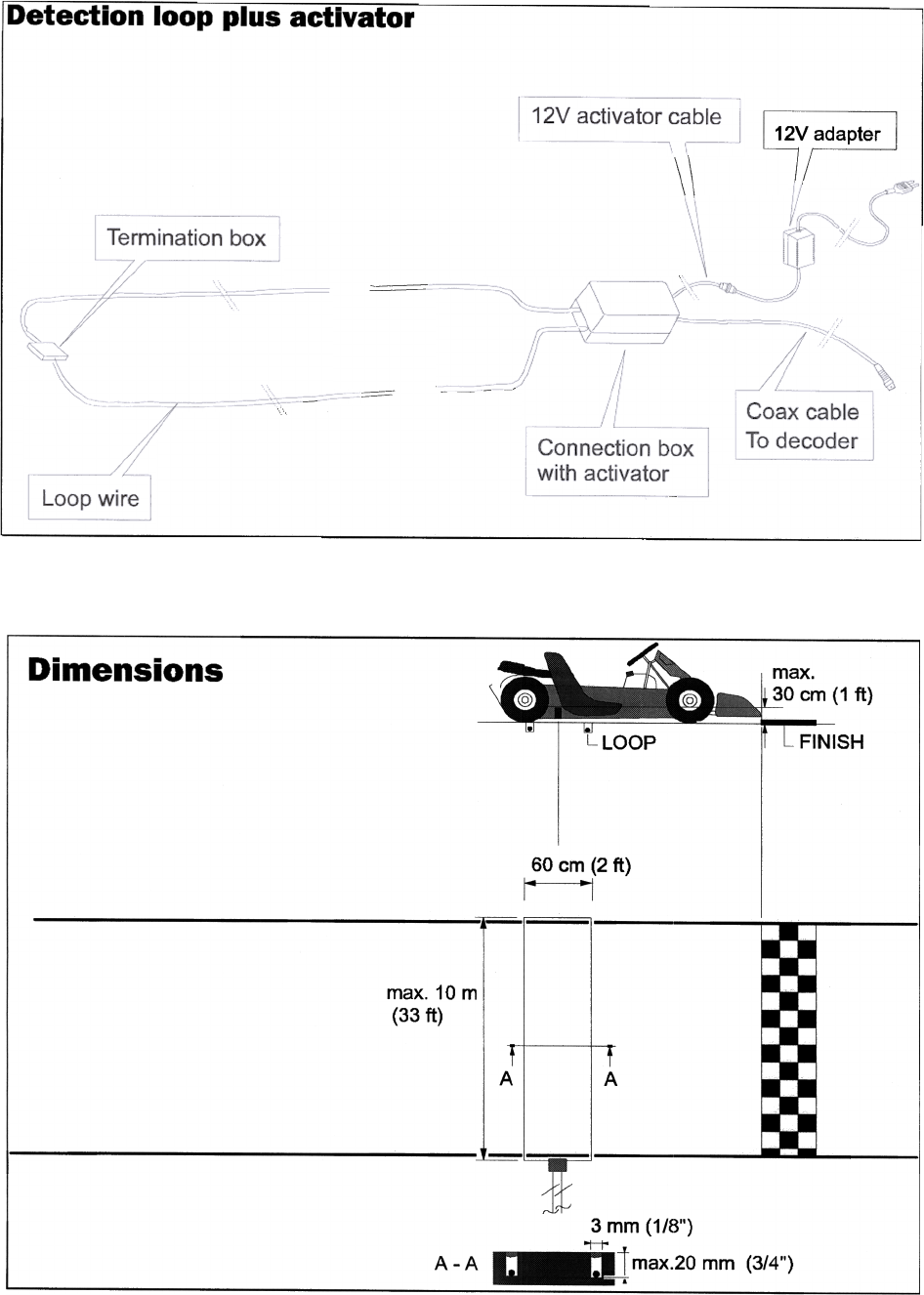 Detection loop plus activator

12V activator cable

12V adapter

Termination box

Coax cable
To decoder

Connection box
with activator

Loop wire

Dimensions

max.
30 cm (1 ft)

LOOP

FINISH

60 cm (2 ft)

max. 10 m
(33 ft)

A

A

3 mm (1/8")

A - A

max.20 mm (3/4")